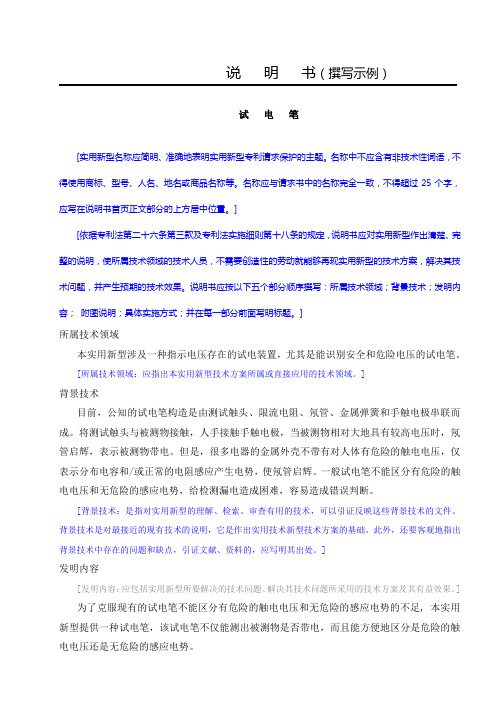 说　明　书（撰写示例）

试　电　笔

[实用新型名称应简明、准确地表明实用新型专利请求保护的主题。名称中不应含有非技术性词语，不得使用商标、型号、人名、地名或商品名称等。名称应与请求书中的名称完全一致，不得超过 25 个字，应写在说明书首页正文部分的上方居中位置。]

[依据专利法第二十六条第三款及专利法实施细则第十八条的规定，说明书应对实用新型作出清楚、完整的说明，使所属技术领域的技术人员，不需要创造性的劳动就能够再现实用新型的技术方案，解决其技术问题，并产生预期的技术效果。说明书应按以下五个部分顺序撰写：所属技术领域；背景技术；发明内容； 附图说明；具体实施方式；并在每一部分前面写明标题。]

所属技术领域

本实用新型涉及一种指示电压存在的试电装置，尤其是能识别安全和危险电压的试电笔。

[所属技术领域：应指出本实用新型技术方案所属或直接应用的技术领域。]

背景技术

目前，公知的试电笔构造是由测试触头、限流电阻、氖管、金属弹簧和手触电极串联而成。将测试触头与被测物接触，人手接触手触电极，当被测物相对大地具有较高电压时，氖管启辉，表示被测物带电。但是，很多电器的金属外壳不带有对人体有危险的触电电压，仅表示分布电容和/或正常的电阻感应产生电势，使氖管启辉。一般试电笔不能区分有危险的触电电压和无危险的感应电势，给检测漏电造成困难，容易造成错误判断。

[背景技术：是指对实用新型的理解、检索、审查有用的技术，可以引证反映这些背景技术的文件。背景技术是对最接近的现有技术的说明，它是作出实用技术新型技术方案的基础。此外，还要客观地指出背景技术中存在的问题和缺点，引证文献、资料的，应写明其出处。]

发明内容

[发明内容：应包括实用新型所要解决的技术问题、解决其技术问题所采用的技术方案及其有益效果。]

为了克服现有的试电笔不能区分有危险的触电电压和无危险的感应电势的不足，本实用新型提供一种试电笔，该试电笔不仅能测出被测物是否带电，而且能方便地区分是危险的触电电压还是无危险的感应电势。